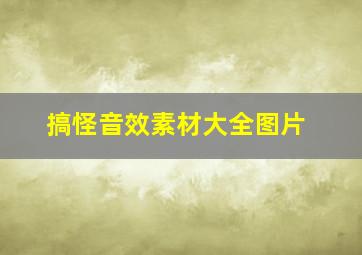 搞怪音效素材大全图片